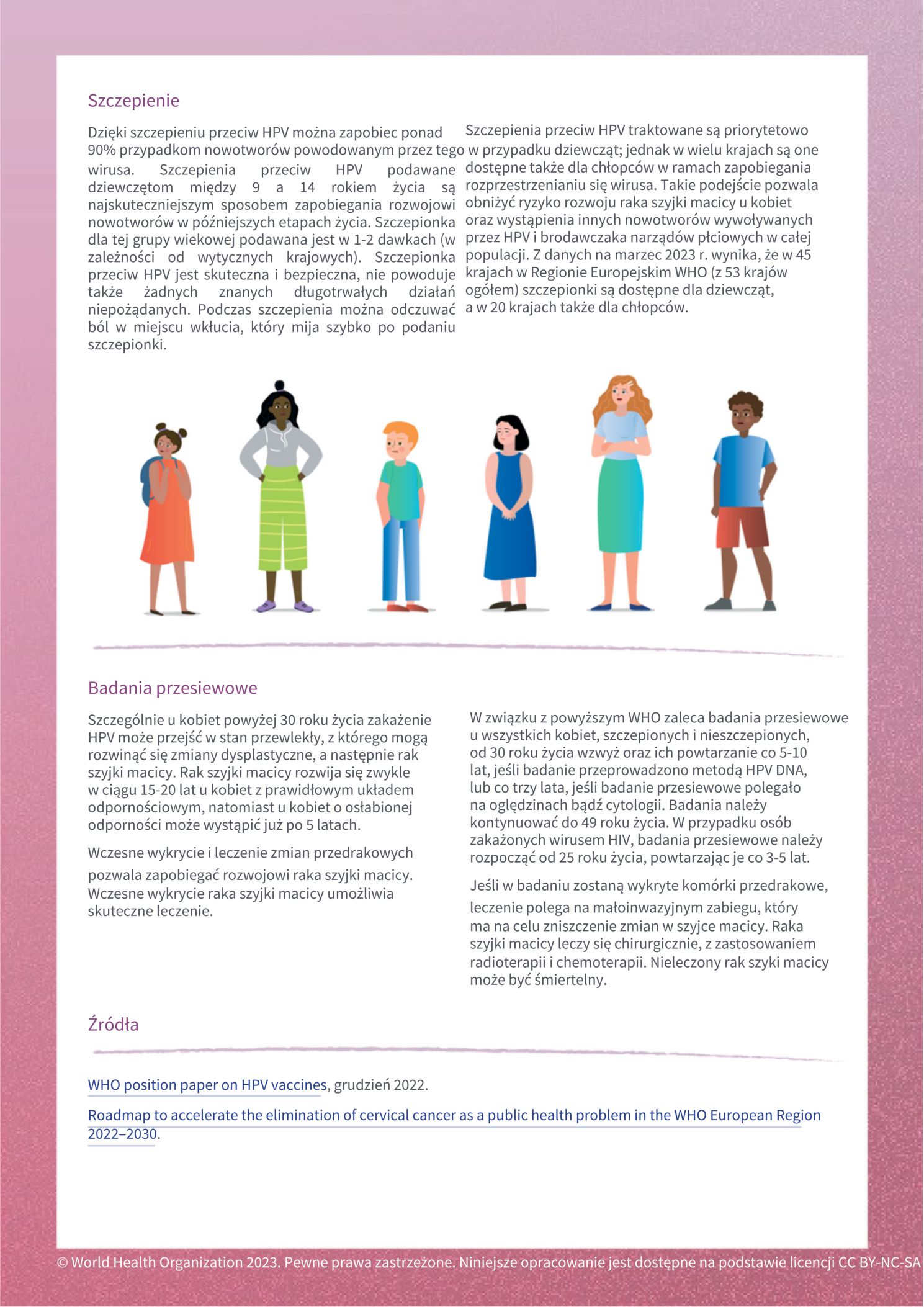 Szczepienie

Dzięki szczepieniu przeciw HPV można zapobiec ponad 90% przypadkom nowotworów powodowanym przez tego wirusa. Szczepienia przeciw HPV podawane dziewczętom między 9 a 14 rokiem życia są najskuteczniejszym sposobem zapobiegania rozwojowi nowotworów w późniejszych etapach życia. Szczepionka dla tej grupy wiekowej podawana jest w 1-2 dawkach (w zależności od wytycznych krajowych). Szczepionka przeciw HPV jest skuteczna i bezpieczna, nie powoduje także żadnych znanych długotrwałych działań niepożądanych. Podczas szczepienia można odczuwać ból w miejscu wkłucia, który mija szybko po podaniu szczepionki.

Szczepienia przeciw HPV traktowane są priorytetowo w przypadku dziewcząt; jednak w wielu krajach są one dostępne także dla chłopców w ramach zapobiegania rozprzestrzenianiu się wirusa. Takie podejście pozwala obniżyć ryzyko rozwoju raka szyjki macicy u kobiet oraz wystąpienia innych nowotworów wywoływanych przez HPV i brodawczaka narządów płciowych w całej populacji. Z danych na marzec 2023 r. wynika, że w 45 krajach w Regionie Europejskim WHO (z 53 krajów ogółem) szczepionki są dostępne dla dziewcząt, a w 20 krajach także dla chłopców.

Badania przesiewowe

Szczególnie u kobiet powyżej 30 roku życia zakażenie HPV może przejść w stan przewlekły, z którego mogą rozwinąć się zmiany dysplastyczne, a następnie rak szyjki macicy. Rak szyjki macicy rozwija się zwykle w ciągu 15-20 lat u kobiet z prawidłowym układem odpornościowym, natomiast u kobiet o osłabionej odporności może wystąpić już po 5 latach.

Wczesne wykrycie i leczenie zmian przedrakowych pozwala zapobiegać rozwojowi raka szyjki macicy. Wczesne wykrycie raka szyjki macicy umożliwia skuteczne leczenie.

W związku z powyższym WHO zaleca badania przesiewowe u wszystkich kobiet, szczepionych i nieszczepionych, od 30 roku życia wzwyż oraz ich powtarzanie co 5-10 lat, jeśli badanie przeprowadzono metodą HPV DNA, lub co trzy lata, jeśli badanie przesiewowe polegało na oględzinach bądź cytologii. Badania należy kontynuować do 49 roku życia. W przypadku osób zakażonych wirusem HIV, badania przesiewowe należy rozpocząć od 25 roku życia, powtarzając je co 3-5 lat.

Jeśli w badaniu zostaną wykryte komórki przedrakowe, leczenie polega na małoinwazyjnym zabiegu, który ma na celu zniszczenie zmian w szyjce macicy. Raka szyjki macicy leczy się chirurgicznie, z zastosowaniem radioterapii i chemoterapii. Nieleczony rak szyki macicy może być śmiertelny.

Źródła

WHO position paper on HPV vaccines, grudzień 2022.

Roadmap to accelerate the elimination of cervical cancer as a public health problem in the WHO European Region 2022–2030.

© World Health Organization 2023. Pewne prawa zastrzeżone. Niniejsze opracowanie jest dostępne na podstawie licencji CC BY-NC-SA